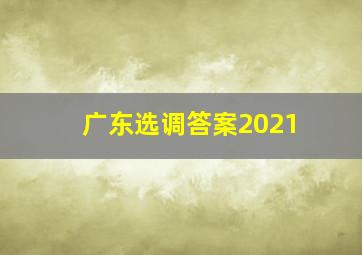 广东选调答案2021